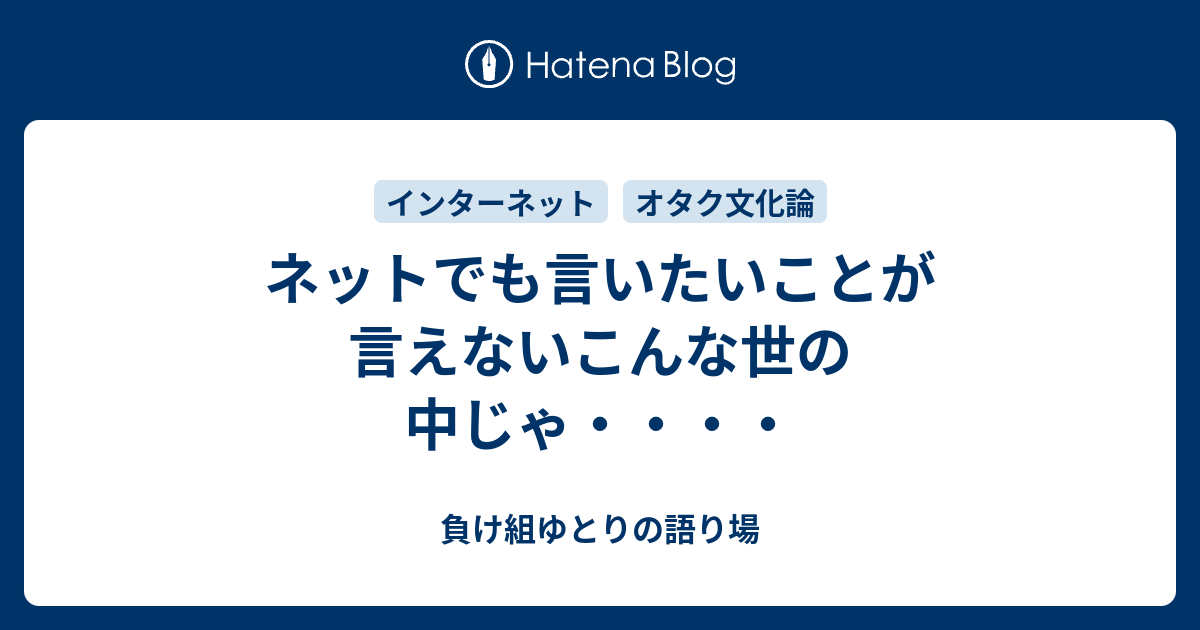 Hatena Blog

インターネット

オタク文化論

ネットでも言いたいことが言えないこんな世の中じゃ・・・・

負け組ゆとりの語り場